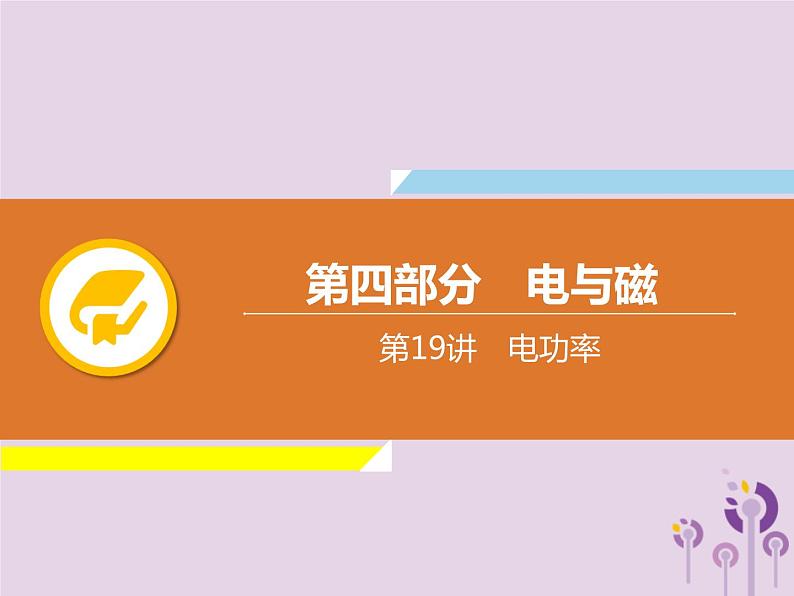 第四部分　电与磁

第19讲　电功率